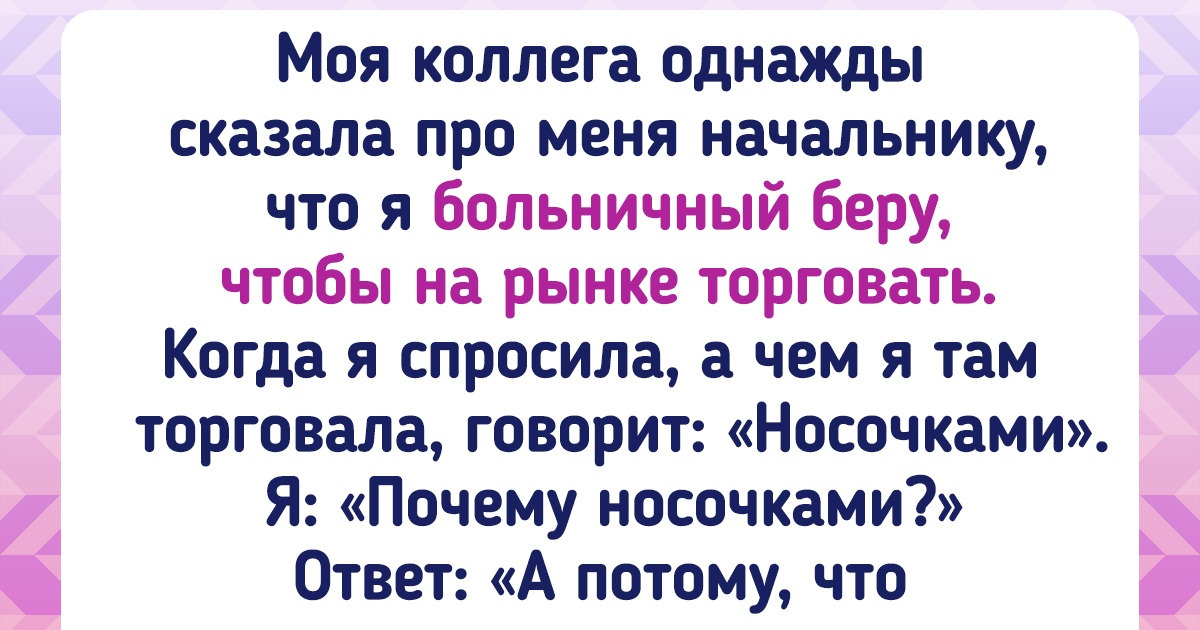 Моя коллега однажды сказала про меня начальнику, что я больничный беру, чтобы на рынке торговать. Когда я спросила, а чем я там торговала, говорит: «Носочками». Я: «Почему носочками?» Ответ: «А потому, что